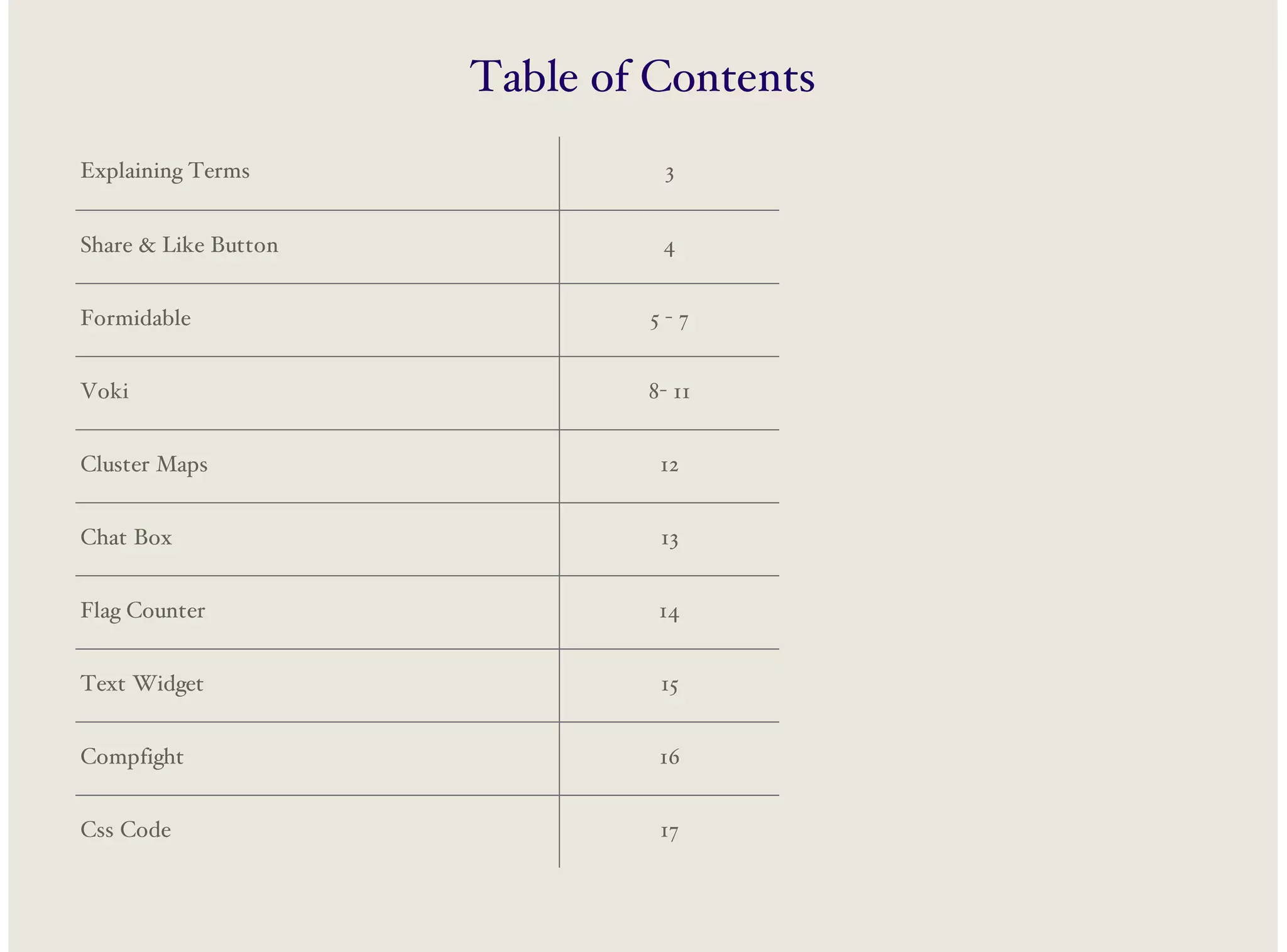 Table of Contents

| | |
|---|---|
| Explaining Terms | 3 |
| Share & Like Button | 4 |
| Formidable | 5 - 7 |
| Voki | 8- 11 |
| Cluster Maps | 12 |
| Chat Box | 13 |
| Flag Counter | 14 |
| Text Widget | 15 |
| Compfight | 16 |
| Css Code | 17 |